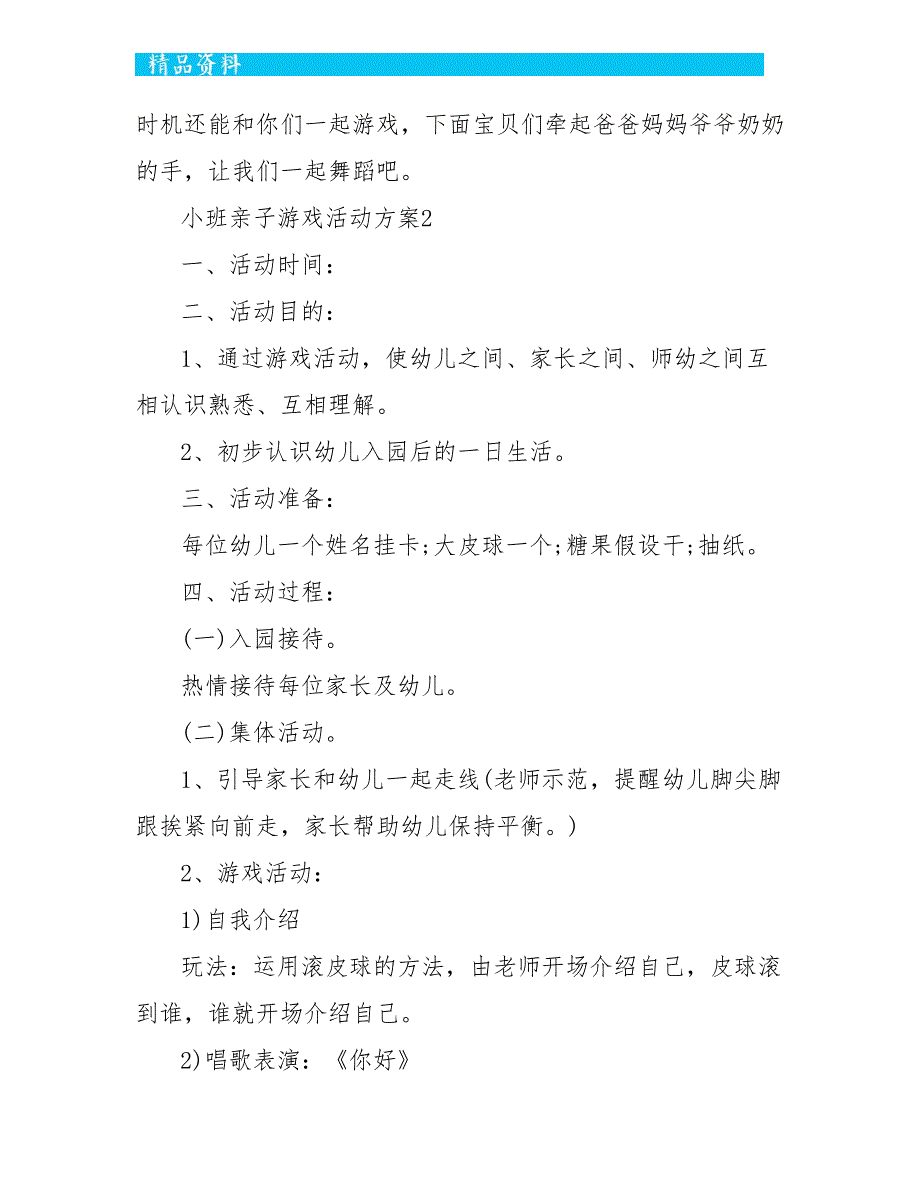 精品资料

时机还能和你们一起游戏，下面宝贝们牵起爸爸妈妈爷爷奶奶的手，让我们一起舞蹈吧。

小班亲子游戏活动方案2

一、活动时间：

二、活动目的：

1、通过游戏活动，使幼儿之间、家长之间、师幼之间互相认识熟悉、互相理解。

2、初步认识幼儿入园后的一日生活。

三、活动准备：

每位幼儿一个姓名挂卡;大皮球一个;糖果假设干;抽纸。

四、活动过程：

(一)入园接待。

热情接待每位家长及幼儿。

(二)集体活动。

1、引导家长和幼儿一起走线(老师示范，提醒幼儿脚尖脚跟挨紧向前走，家长帮助幼儿保持平衡。)

2、游戏活动：

1)自我介绍

玩法：运用滚皮球的方法，由老师开场介绍自己，皮球滚到谁，谁就开场介绍自己。

2)唱歌表演：《你好》